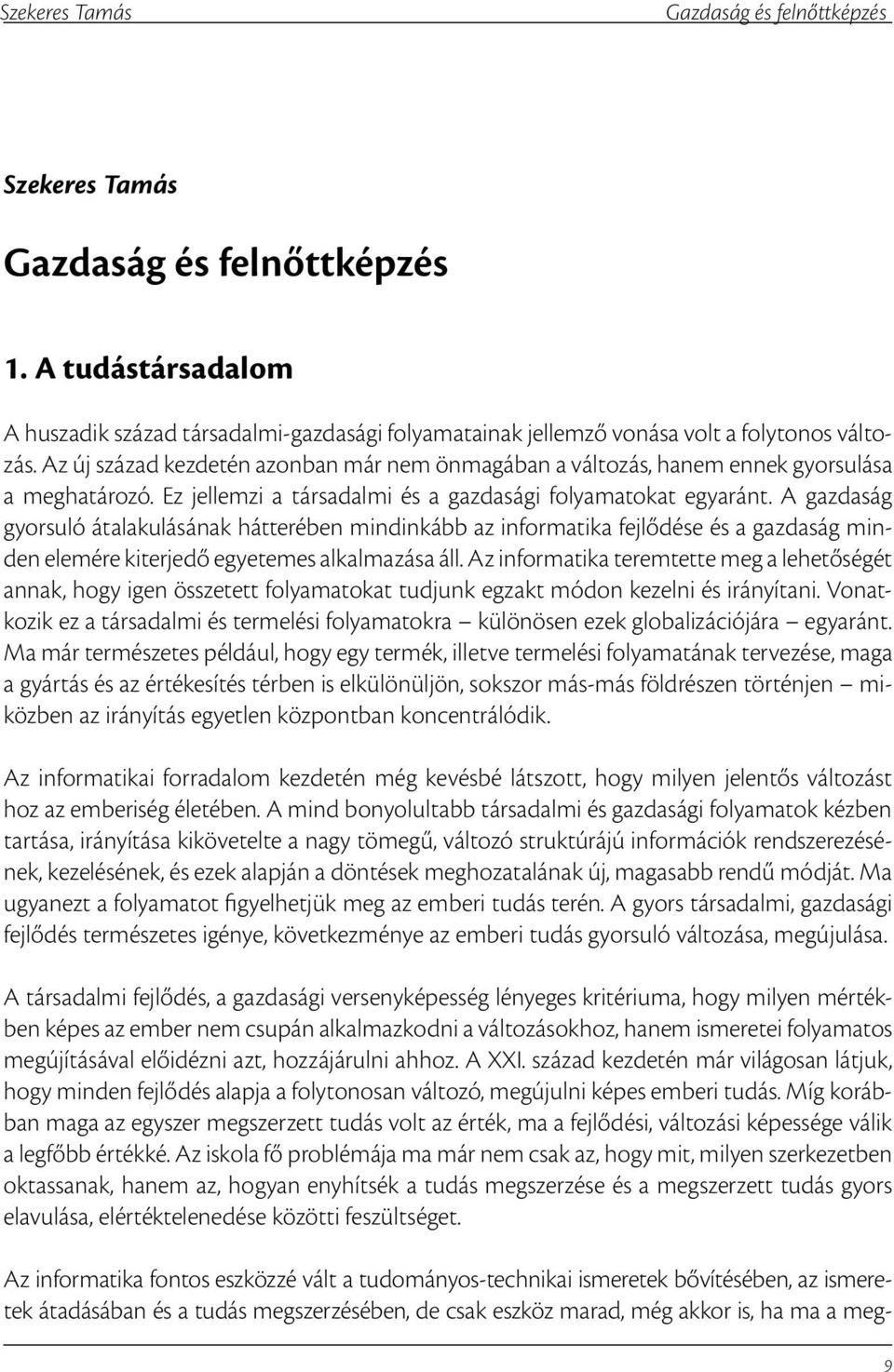 Szekeres Tamás Gazdaság és felnőttképzés

Szekeres Tamás

Gazdaság és felnőttképzés

1. A tudástársadalom

A huszadik század társadalmi-gazdasági folyamatainak jellemző vonása volt a folytonos változás. Az új század kezdetén azonban már nem önmagában a változás, hanem ennek gyorsulása a meghatározó. Ez jellemzi a társadalmi és a gazdasági folyamatokat egyaránt. A gazdaság gyorsuló átalakulásának hátterében mindinkább az informatika fejlődése és a gazdaság minden elemére kiterjedő egyetemes alkalmazása áll. Az informatika teremtette meg a lehetőségét annak, hogy igen összetett folyamatokat tudjunk egzakt módon kezelni és irányítani. Vonatkozik ez a társadalmi és termelési folyamatokra – különösen ezek globalizációjára – egyaránt. Ma már természetes például, hogy egy termék, illetve termelési folyamatának tervezése, maga a gyártás és az értékesítés térben is elkülönüljön, sokszor más-más földrészen történjen – miközben az irányítás egyetlen központban koncentrálódik.

Az informatikai forradalom kezdetén még kevésbé látszott, hogy milyen jelentős változást hoz az emberiség életében. A mind bonyolultabb társadalmi és gazdasági folyamatok kézben tartása, irányítása kikövetelte a nagy tömegű, változó struktúrájú információk rendszerezésének, kezelésének, és ezek alapján a döntések meghozatalának új, magasabb rendű módját. Ma ugyanezt a folyamatot figyelhetjük meg az emberi tudás terén. A gyors társadalmi, gazdasági fejlődés természetes igénye, következménye az emberi tudás gyorsuló változása, megújulása.

A társadalmi fejlődés, a gazdasági versenyképesség lényeges kritériuma, hogy milyen mértékben képes az ember nem csupán alkalmazkodni a változásokhoz, hanem ismeretei folyamatos megújításával előidézni azt, hozzájárulni ahhoz. A XXI. század kezdetén már világosan látjuk, hogy minden fejlődés alapja a folytonosan változó, megújulni képes emberi tudás. Míg korábban maga az egyszer megszerzett tudás volt az érték, ma a fejlődési, változási képessége válik a legfőbb értékké. Az iskola fő problémája ma már nem csak az, hogy mit, milyen szerkezetben oktassanak, hanem az, hogyan enyhítsék a tudás megszerzése és a megszerzett tudás gyors elavulása, elértéktelenedése közötti feszültséget.

Az informatika fontos eszközzé vált a tudományos-technikai ismeretek bővítésében, az ismeretek átadásában és a tudás megszerzésében, de csak eszköz marad, még akkor is, ha ma a meg-

9